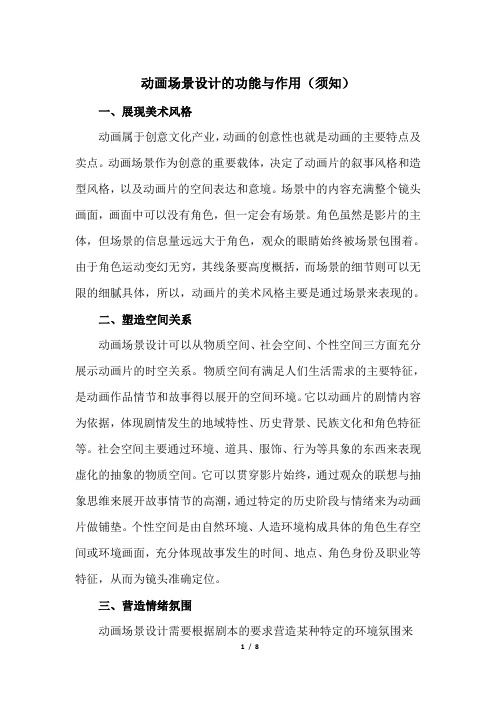 动画场景设计的功能与作用（须知）

一、展现美术风格

动画属于创意文化产业，动画的创意性也就是动画的主要特点及卖点。动画场景作为创意的重要载体，决定了动画片的叙事风格和造型风格，以及动画片的空间表达和意境。场景中的内容充满整个镜头画面，画面中可以没有角色，但一定会有场景。角色虽然是影片的主体，但场景的信息量远远大于角色，观众的眼睛始终被场景包围着。由于角色运动变幻无穷，其线条要高度概括，而场景的细节则可以无限的细腻具体，所以，动画片的美术风格主要是通过场景来表现的。

二、塑造空间关系

动画场景设计可以从物质空间、社会空间、个性空间三方面充分展示动画片的时空关系。物质空间有满足人们生活需求的主要特征，是动画作品情节和故事得以展开的空间环境。它以动画片的剧情内容为依据，体现剧情发生的地域特性、历史背景、民族文化和角色特征等。社会空间主要通过环境、道具、服饰、行为等具象的东西来表现虚化的抽象的物质空间。它可以贯穿影片始终，通过观众的联想与抽象思维来展开故事情节的高潮，通过特定的历史阶段与情绪来为动画片做铺垫。个性空间是由自然环境、人造环境构成具体的角色生存空间或环境画面，充分体现故事发生的时间、地点、角色身份及职业等特征，从而为镜头准确定位。

三、营造情绪氛围

动画场景设计需要根据剧本的要求营造某种特定的环境氛围来

1 / 8